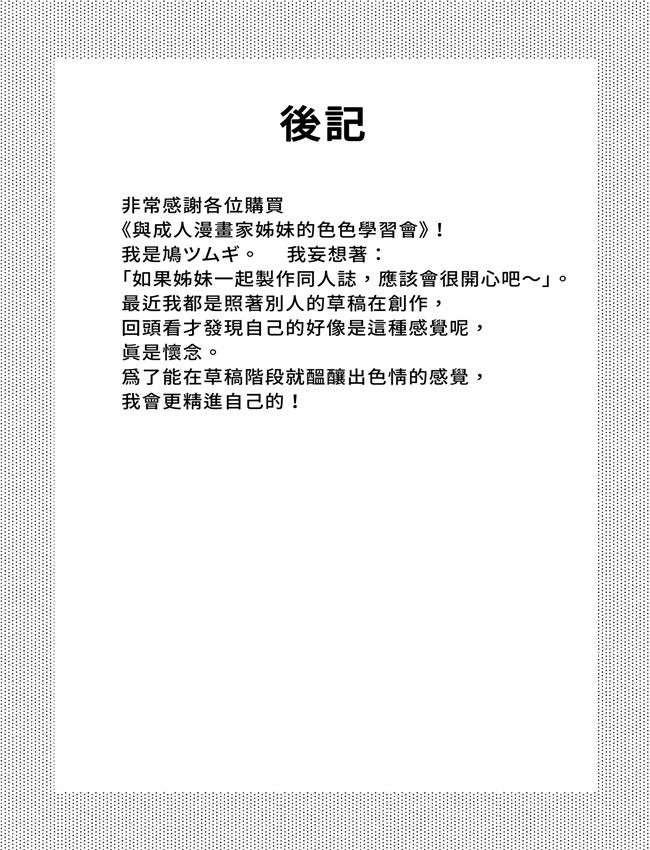 後記

非常感謝各位購買
《與成人漫畫家姊妹的色色學習會》！
我是鳩ツムギ。　我妄想著：
「如果姊妹一起製作同人誌，應該會很開心吧～」。
最近我都是照著別人的草稿在創作，
回頭看才發現自己的好像是這種感覺呢，
眞是懷念。
爲了能在草稿階段就醞釀出色情的感覺，
我會更精進自己的！